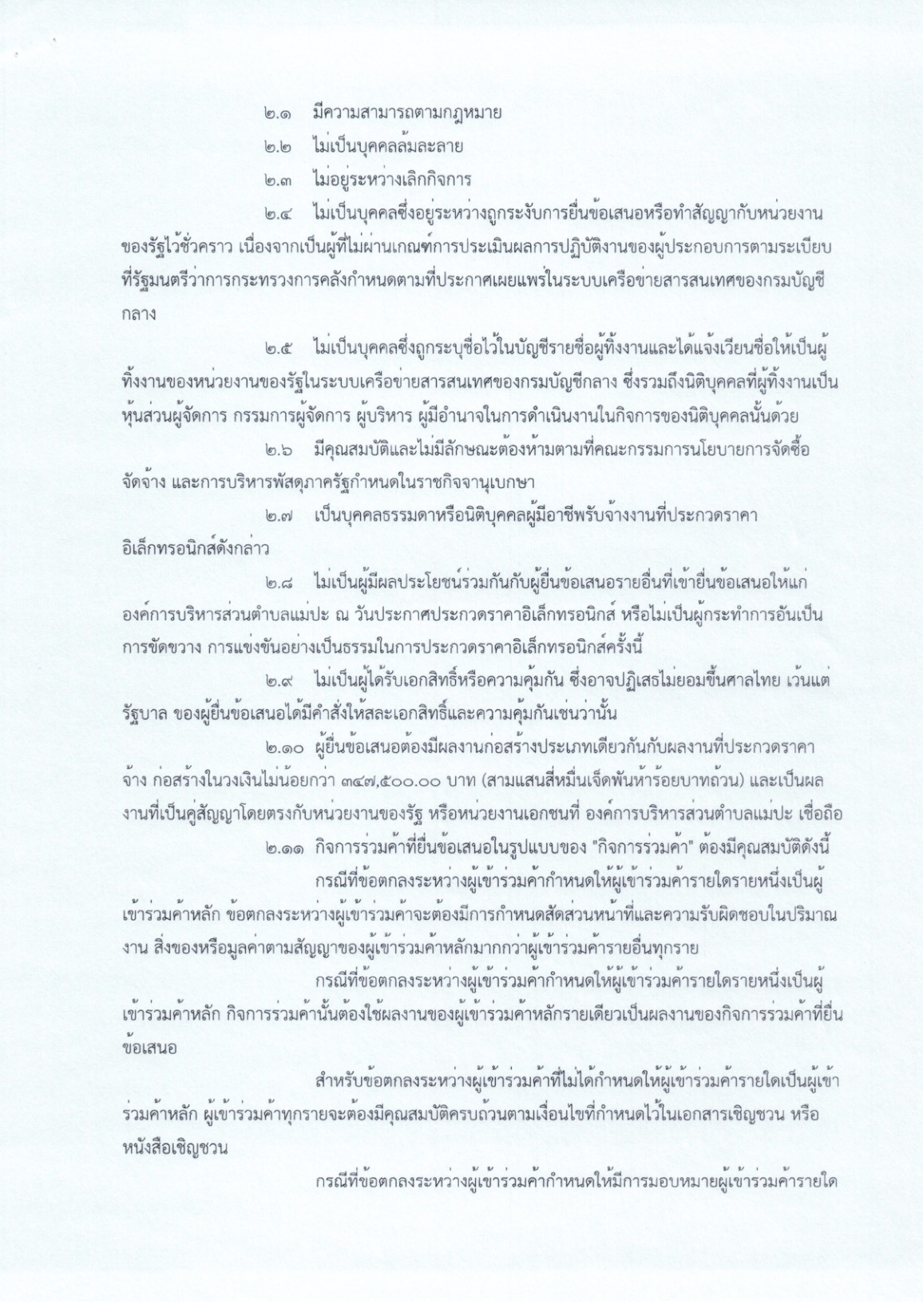 ๒.๑ มีความสามารถตามกฎหมาย

๒.๒ ไม่เป็นบุคคลล้มละลาย

๒.๓ ไม่อยู่ระหว่างเลิกกิจการ

๒.๔ ไม่เป็นบุคคลซึ่งอยู่ระหว่างถูกระงับการยื่นข้อเสนอหรือทำสัญญากับหน่วยงานของรัฐไว้ชั่วคราว เนื่องจากเป็นผู้ที่ไม่ผ่านเกณฑ์การประเมินผลการปฏิบัติงานของผู้ประกอบการตามระเบียบที่รัฐมนตรีว่าการกระทรวงการคลังกำหนดตามที่ประกาศเผยแพร่ในระบบเครือข่ายสารสนเทศของกรมบัญชีกลาง

๒.๕ ไม่เป็นบุคคลซึ่งถูกระบุชื่อไว้ในบัญชีรายชื่อผู้ทิ้งงานและได้แจ้งเวียนชื่อให้เป็นผู้ทิ้งงานของหน่วยงานของรัฐในระบบเครือข่ายสารสนเทศของกรมบัญชีกลาง ซึ่งรวมถึงนิติบุคคลที่ผู้ทิ้งงานเป็นหุ้นส่วนผู้จัดการ กรรมการผู้จัดการ ผู้บริหาร ผู้มีอำนาจในการดำเนินงานในกิจการของนิติบุคคลนั้นด้วย

๒.๖ มีคุณสมบัติและไม่มีลักษณะต้องห้ามตามที่คณะกรรมการนโยบายการจัดซื้อจัดจ้าง และการบริหารพัสดุภาครัฐกำหนดในราชกิจจานุเบกษา

๒.๗ เป็นบุคคลธรรมดาหรือนิติบุคคลผู้มีอาชีพรับจ้างงานที่ประกวดราคาอิเล็กทรอนิกส์ดังกล่าว

๒.๘ ไม่เป็นผู้มีผลประโยชน์ร่วมกันกับผู้ยื่นข้อเสนอรายอื่นที่เข้ายื่นข้อเสนอให้แก่องค์การบริหารส่วนตำบลแม่ปะ ณ วันประกาศประกวดราคาอิเล็กทรอนิกส์ หรือไม่เป็นผู้กระทำการอันเป็นการขัดขวาง การแข่งขันอย่างเป็นธรรมในการประกวดราคาอิเล็กทรอนิกส์ครั้งนี้

๒.๙ ไม่เป็นผู้ได้รับเอกสิทธิ์หรือความคุ้มกัน ซึ่งอาจปฏิเสธไม่ยอมขึ้นศาลไทย เว้นแต่รัฐบาล ของผู้ยื่นข้อเสนอได้มีคำสั่งให้สละเอกสิทธิ์และความคุ้มกันเช่นว่านั้น

๒.๑๐ ผู้ยื่นข้อเสนอต้องมีผลงานก่อสร้างประเภทเดียวกันกับผลงานที่ประกวดราคาจ้าง ก่อสร้างในวงเงินไม่น้อยกว่า ๓๔๗,๕๐๐.๐๐ บาท (สามแสนสี่หมื่นเจ็ดพันห้าร้อยบาทถ้วน) และเป็นผลงานที่เป็นคู่สัญญาโดยตรงกับหน่วยงานของรัฐ หรือหน่วยงานเอกชนที่ องค์การบริหารส่วนตำบลแม่ปะ เชื่อถือ

๒.๑๑ กิจการร่วมค้าที่ยื่นข้อเสนอในรูปแบบของ "กิจการร่วมค้า" ต้องมีคุณสมบัติดังนี้

กรณีที่ข้อตกลงระหว่างผู้เข้าร่วมค้ากำหนดให้ผู้เข้าร่วมค้ารายใดรายหนึ่งเป็นผู้เข้าร่วมค้าหลัก ข้อตกลงระหว่างผู้เข้าร่วมค้าจะต้องมีการกำหนดสัดส่วนหน้าที่และความรับผิดชอบในปริมาณงาน สิ่งของหรือมูลค่าตามสัญญาของผู้เข้าร่วมค้าหลักมากกว่าผู้เข้าร่วมค้ารายอื่นทุกราย

กรณีที่ข้อตกลงระหว่างผู้เข้าร่วมค้ากำหนดให้ผู้เข้าร่วมค้ารายใดรายหนึ่งเป็นผู้เข้าร่วมค้าหลัก กิจการร่วมค้านั้นต้องใช้ผลงานของผู้เข้าร่วมค้าหลักรายเดียวเป็นผลงานของกิจการร่วมค้าที่ยื่นข้อเสนอ

สำหรับข้อตกลงระหว่างผู้เข้าร่วมค้าที่ไม่ได้กำหนดให้ผู้เข้าร่วมค้ารายใดเป็นผู้เข้าร่วมค้าหลัก ผู้เข้าร่วมค้าทุกรายจะต้องมีคุณสมบัติครบถ้วนตามเงื่อนไขที่กำหนดไว้ในเอกสารเชิญชวน หรือหนังสือเชิญชวน

กรณีที่ข้อตกลงระหว่างผู้เข้าร่วมค้ากำหนดให้มีการมอบหมายผู้เข้าร่วมค้ารายใด